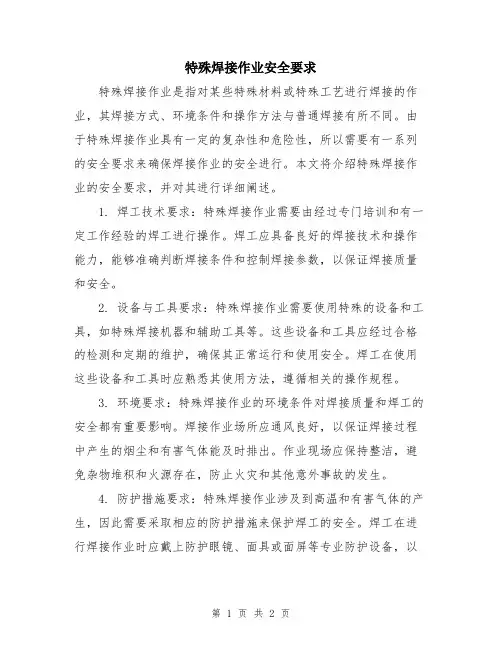 特殊焊接作业安全要求

特殊焊接作业是指对某些特殊材料或特殊工艺进行焊接的作业，其焊接方式、环境条件和操作方法与普通焊接有所不同。由于特殊焊接作业具有一定的复杂性和危险性，所以需要有一系列的安全要求来确保焊接作业的安全进行。本文将介绍特殊焊接作业的安全要求，并对其进行详细阐述。

1. 焊工技术要求：特殊焊接作业需要由经过专门培训和有一定工作经验的焊工进行操作。焊工应具备良好的焊接技术和操作能力，能够准确判断焊接条件和控制焊接参数，以保证焊接质量和安全。

2. 设备与工具要求：特殊焊接作业需要使用特殊的设备和工具，如特殊焊接机器和辅助工具等。这些设备和工具应经过合格的检测和定期的维护，确保其正常运行和使用安全。焊工在使用这些设备和工具时应熟悉其使用方法，遵循相关的操作规程。

3. 环境要求：特殊焊接作业的环境条件对焊接质量和焊工的安全都有重要影响。焊接作业场所应通风良好，以保证焊接过程中产生的烟尘和有害气体能及时排出。作业现场应保持整洁，避免杂物堆积和火源存在，防止火灾和其他意外事故的发生。

4. 防护措施要求：特殊焊接作业涉及到高温和有害气体的产生，因此需要采取相应的防护措施来保护焊工的安全。焊工在进行焊接作业时应戴上防护眼镜、面具或面屏等专业防护设备，以

第 1 页 共 2 页